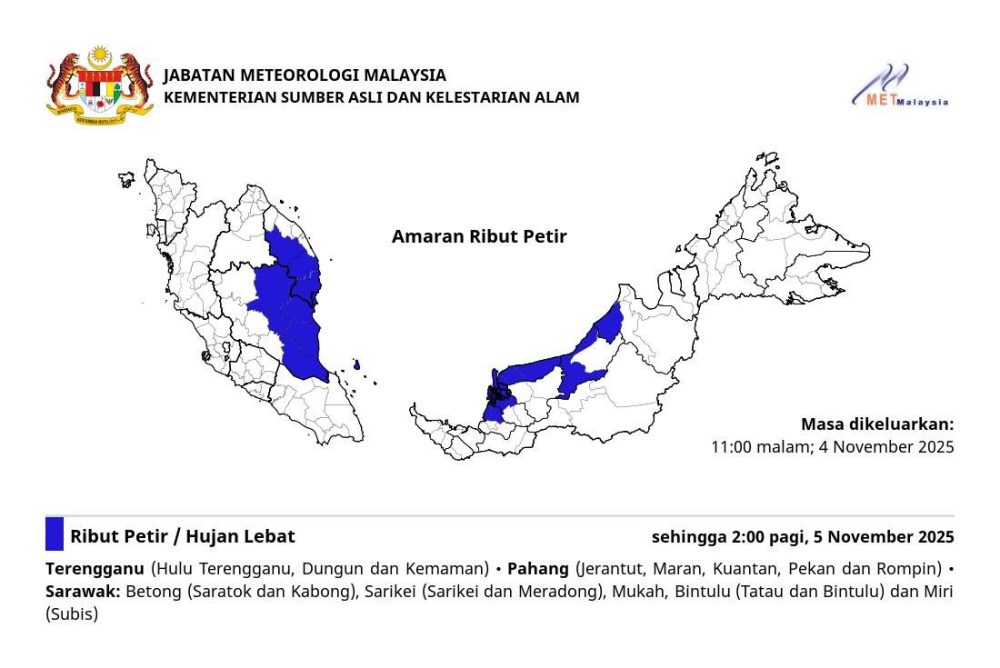 JABATAN METEOROLOGI MALAYSIA
KEMENTERIAN SUMBER ASLI DAN KELESTARIAN ALAM

METMalaysia

Amaran Ribut Petir

Masa dikeluarkan:
11:00 malam; 4 November 2025

Ribut Petir / Hujan Lebat

sehingga 2:00 pagi, 5 November 2025

Terengganu (Hulu Terengganu, Dungun dan Kemaman) • Pahang (Jerantut, Maran, Kuantan, Pekan dan Rompin) • Sarawak: Betong (Saratok dan Kabong), Sarikei (Sarikei dan Meradong), Mukah, Bintulu (Tatau dan Bintulu) dan Miri (Subis)